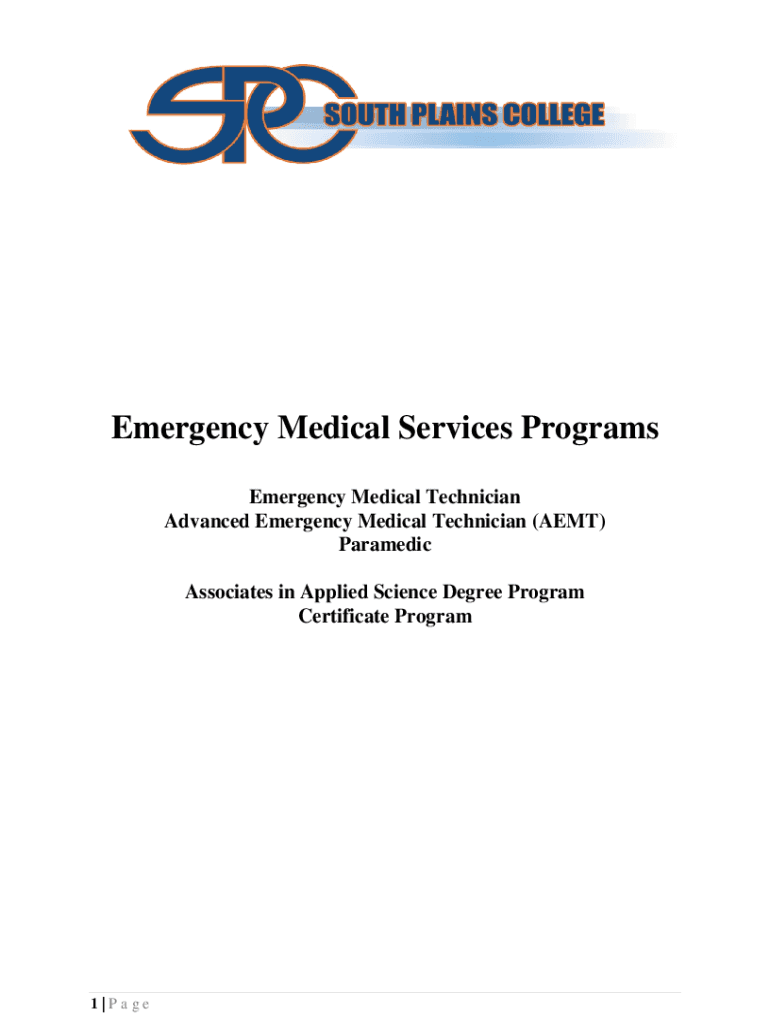 SPC SOUTH PLAINS COLLEGE

Emergency Medical Services Programs

Emergency Medical Technician
Advanced Emergency Medical Technician (AEMT)
Paramedic

Associates in Applied Science Degree Program
Certificate Program

1 | P a g e